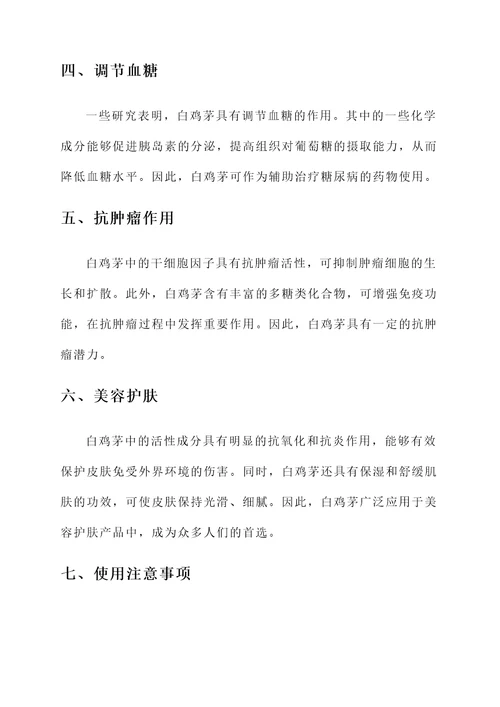 四、调节血糖

一些研究表明，白鸡茅具有调节血糖的作用。其中的一些化学成分能够促进胰岛素的分泌，提高组织对葡萄糖的摄取能力，从而降低血糖水平。因此，白鸡茅可作为辅助治疗糖尿病的药物使用。

五、抗肿瘤作用

白鸡茅中的干细胞因子具有抗肿瘤活性，可抑制肿瘤细胞的生长和扩散。此外，白鸡茅含有丰富的多糖类化合物，可增强免疫功能，在抗肿瘤过程中发挥重要作用。因此，白鸡茅具有一定的抗肿瘤潜力。

六、美容护肤

白鸡茅中的活性成分具有明显的抗氧化和抗炎作用，能够有效保护皮肤免受外界环境的伤害。同时，白鸡茅还具有保湿和舒缓肌肤的功效，可使皮肤保持光滑、细腻。因此，白鸡茅广泛应用于美容护肤产品中，成为众多人们的首选。

七、使用注意事项